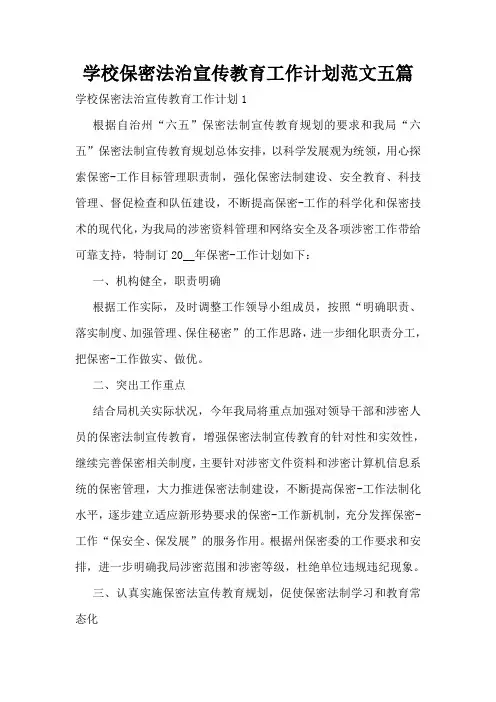 学校保密法治宣传教育工作计划范文五篇

学校保密法治宣传教育工作计划1

根据自治州“六五”保密法制宣传教育规划的要求和我局“六五”保密法制宣传教育规划总体安排，以科学发展观为统领，用心探索保密-工作目标管理职责制，强化保密法制建设、安全教育、科技管理、督促检查和队伍建设，不断提高保密-工作的科学化和保密技术的现代化，为我局的涉密资料管理和网络安全及各项涉密工作带给可靠支持，特制订20__年保密-工作计划如下：

一、机构健全，职责明确

根据工作实际，及时调整工作领导小组成员，按照“明确职责、落实制度、加强管理、保住秘密”的工作思路，进一步细化职责分工，把保密-工作做实、做优。

二、突出工作重点

结合局机关实际状况，今年我局将重点加强对领导干部和涉密人员的保密法制宣传教育，增强保密法制宣传教育的针对性和实效性，继续完善保密相关制度，主要针对涉密文件资料和涉密计算机信息系统的保密管理，大力推进保密法制建设，不断提高保密-工作法制化水平，逐步建立适应新形势要求的保密-工作新机制，充分发挥保密-工作“保安全、保发展”的服务作用。根据州保密委的工作要求和安排，进一步明确我局涉密范围和涉密等级，杜绝单位违规违纪现象。

三、认真实施保密法宣传教育规划，促使保密法制学习和教育常态化